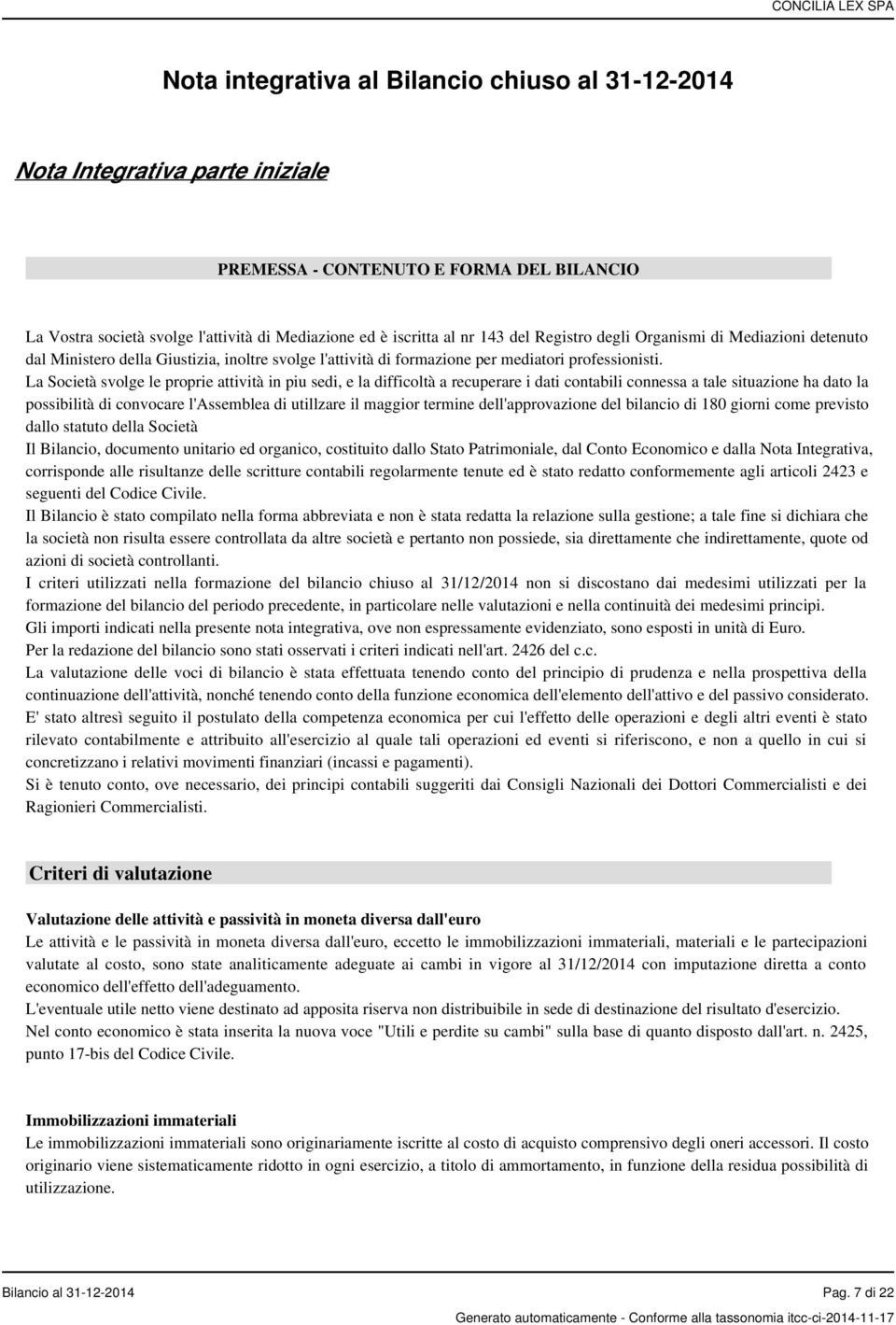 CONCILIA LEX SPA

Nota integrativa al Bilancio chiuso al 31-12-2014

Nota Integrativa parte iniziale

PREMESSA - CONTENUTO E FORMA DEL BILANCIO

La Vostra società svolge l'attività di Mediazione ed è iscritta al nr 143 del Registro degli Organismi di Mediazioni detenuto dal Ministero della Giustizia, inoltre svolge l'attività di formazione per mediatori professionisti.
La Società svolge le proprie attività in piu sedi, e la difficoltà a recuperare i dati contabili connessa a tale situazione ha dato la possibilità di convocare l'Assemblea di utillzare il maggior termine dell'approvazione del bilancio di 180 giorni come previsto dallo statuto della Società
Il Bilancio, documento unitario ed organico, costituito dallo Stato Patrimoniale, dal Conto Economico e dalla Nota Integrativa, corrisponde alle risultanze delle scritture contabili regolarmente tenute ed è stato redatto conformemente agli articoli 2423 e seguenti del Codice Civile.
Il Bilancio è stato compilato nella forma abbreviata e non è stata redatta la relazione sulla gestione; a tale fine si dichiara che la società non risulta essere controllata da altre società e pertanto non possiede, sia direttamente che indirettamente, quote od azioni di società controllanti.
I criteri utilizzati nella formazione del bilancio chiuso al 31/12/2014 non si discostano dai medesimi utilizzati per la formazione del bilancio del periodo precedente, in particolare nelle valutazioni e nella continuità dei medesimi principi.
Gli importi indicati nella presente nota integrativa, ove non espressamente evidenziato, sono esposti in unità di Euro.
Per la redazione del bilancio sono stati osservati i criteri indicati nell'art. 2426 del c.c.
La valutazione delle voci di bilancio è stata effettuata tenendo conto del principio di prudenza e nella prospettiva della continuazione dell'attività, nonché tenendo conto della funzione economica dell'elemento dell'attivo e del passivo considerato.
E' stato altresì seguito il postulato della competenza economica per cui l'effetto delle operazioni e degli altri eventi è stato rilevato contabilmente e attribuito all'esercizio al quale tali operazioni ed eventi si riferiscono, e non a quello in cui si concretizzano i relativi movimenti finanziari (incassi e pagamenti).
Si è tenuto conto, ove necessario, dei principi contabili suggeriti dai Consigli Nazionali dei Dottori Commercialisti e dei Ragionieri Commercialisti.

Criteri di valutazione

Valutazione delle attività e passività in moneta diversa dall'euro
Le attività e le passività in moneta diversa dall'euro, eccetto le immobilizzazioni immateriali, materiali e le partecipazioni valutate al costo, sono state analiticamente adeguate ai cambi in vigore al 31/12/2014 con imputazione diretta a conto economico dell'effetto dell'adeguamento.
L'eventuale utile netto viene destinato ad apposita riserva non distribuibile in sede di destinazione del risultato d'esercizio.
Nel conto economico è stata inserita la nuova voce "Utili e perdite su cambi" sulla base di quanto disposto dall'art. n. 2425, punto 17-bis del Codice Civile.

Immobilizzazioni immateriali
Le immobilizzazioni immateriali sono originariamente iscritte al costo di acquisto comprensivo degli oneri accessori. Il costo originario viene sistematicamente ridotto in ogni esercizio, a titolo di ammortamento, in funzione della residua possibilità di utilizzazione.

Bilancio al 31-12-2014
Pag. 7 di 22
Generato automaticamente - Conforme alla tassonomia itcc-ci-2014-11-17